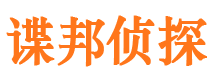 谍邦侦探